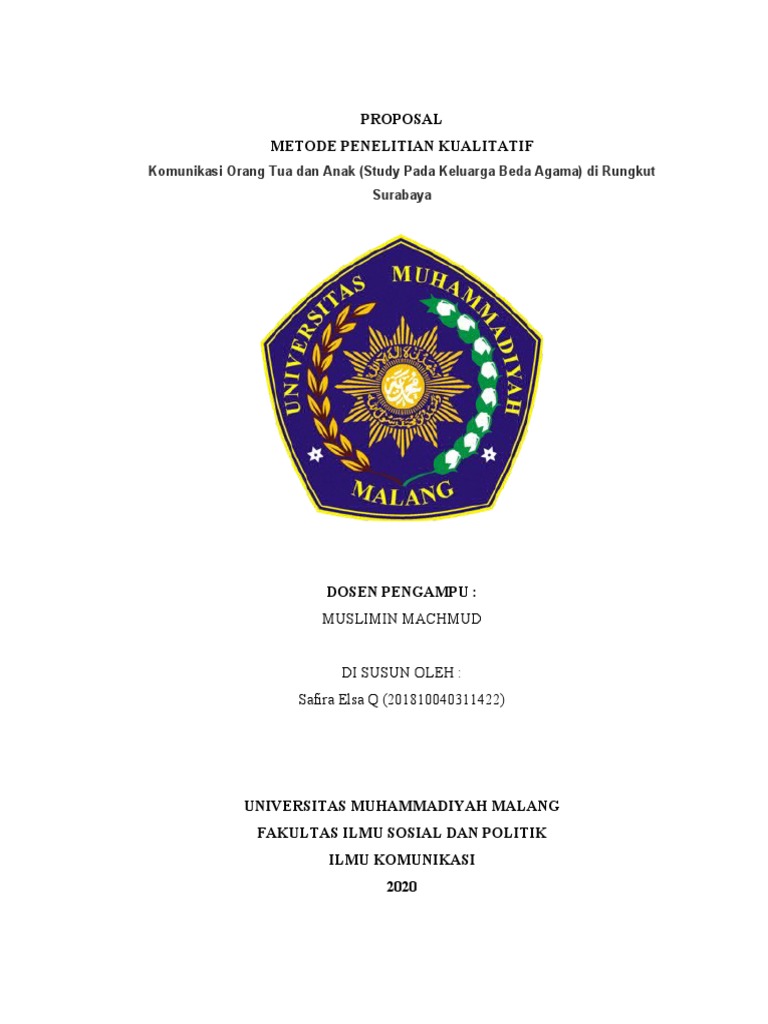 PROPOSAL
METODE PENELITIAN KUALITATIF
Komunikasi Orang Tua dan Anak (Study Pada Keluarga Beda Agama) di Rungkut Surabaya

UNIVERSITAS MUHAMMADIYAH
MALANG

DOSEN PENGAMPU :
MUSLIMIN MACHMUD

DI SUSUN OLEH :
Safira Elsa Q (201810040311422)

UNIVERSITAS MUHAMMADIYAH MALANG
FAKULTAS ILMU SOSIAL DAN POLITIK
ILMU KOMUNIKASI
2020